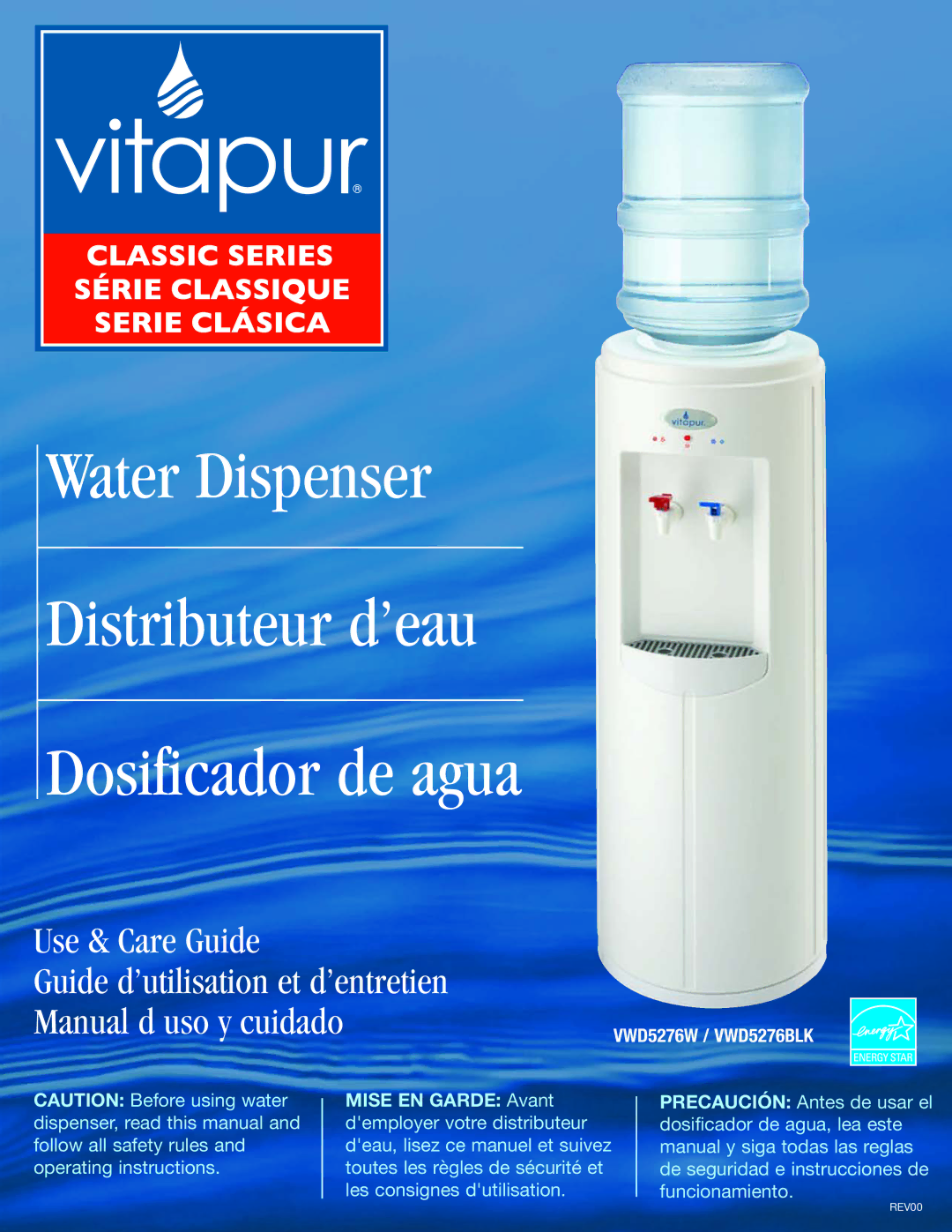 vitapur®

CLASSIC SERIES
SÉRIE CLASSIQUE
SERIE CLÁSICA

vitapur

Water Dispenser

Distributeur d'eau

Dosificador de agua

Use & Care Guide
Guide d'utilisation et d'entretien
Manual d uso y cuidado

VWD5276W / VWD5276BLK

energy
ENERGY STAR

CAUTION: Before using water dispenser, read this manual and follow all safety rules and operating instructions.

MISE EN GARDE: Avant d'employer votre distributeur d'eau, lisez ce manuel et suivez toutes les règles de sécurité et les consignes d'utilisation.

PRECAUCIÓN: Antes de usar el dosificador de agua, lea este manual y siga todas las reglas de seguridad e instrucciones de funcionamiento.

REV00